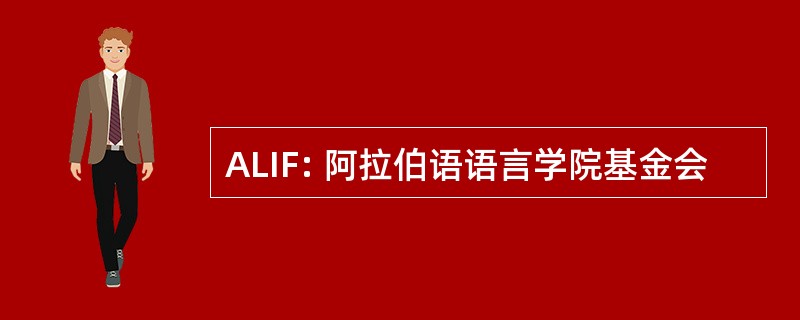 ALIF: 阿拉伯语语言学院基金会